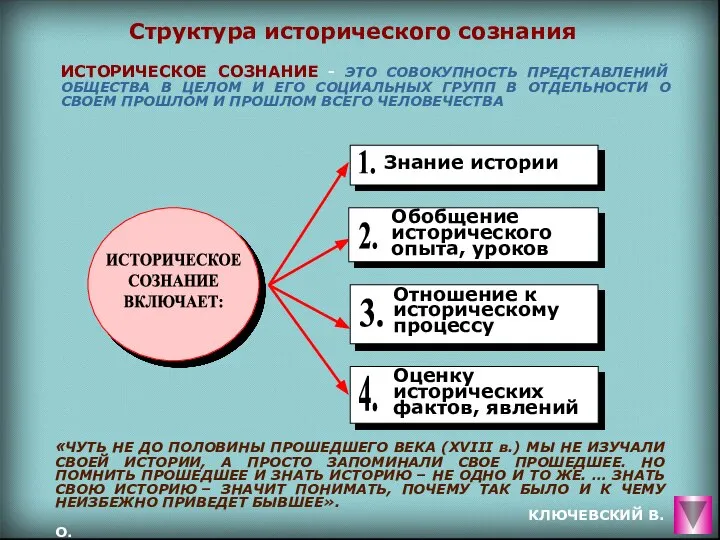 Структура исторического сознания

ИСТОРИЧЕСКОЕ СОЗНАНИЕ – ЭТО СОВОКУПНОСТЬ ПРЕДСТАВЛЕНИЙ ОБЩЕСТВА В ЦЕЛОМ И ЕГО СОЦИАЛЬНЫХ ГРУПП В ОТДЕЛЬНОСТИ О СВОЕМ ПРОШЛОМ И ПРОШЛОМ ВСЕГО ЧЕЛОВЕЧЕСТВА

ИСТОРИЧЕСКОЕ СОЗНАНИЕ ВКЛЮЧАЕТ:

1. Знание истории

2. Обобщение исторического опыта, уроков

3. Отношение к историческому процессу

4. Оценку исторических фактов, явлений

«ЧУТЬ НЕ ДО ПОЛОВИНЫ ПРОШЕДШЕГО ВЕКА (XVIII в.) МЫ НЕ ИЗУЧАЛИ СВОЕЙ ИСТОРИИ, А ПРОСТО ЗАПОМИНАЛИ СВОЕ ПРОШЕДШЕЕ. НО ПОМНИТЬ ПРОШЕДШЕЕ И ЗНАТЬ ИСТОРИЮ – НЕ ОДНО И ТО ЖЕ. ... ЗНАТЬ СВОЮ ИСТОРИЮ – ЗНАЧИТ ПОНИМАТЬ, ПОЧЕМУ ТАК БЫЛО И К ЧЕМУ НЕИЗБЕЖНО ПРИВЕДЕТ БЫВШЕЕ».

КЛЮЧЕВСКИЙ В. О.